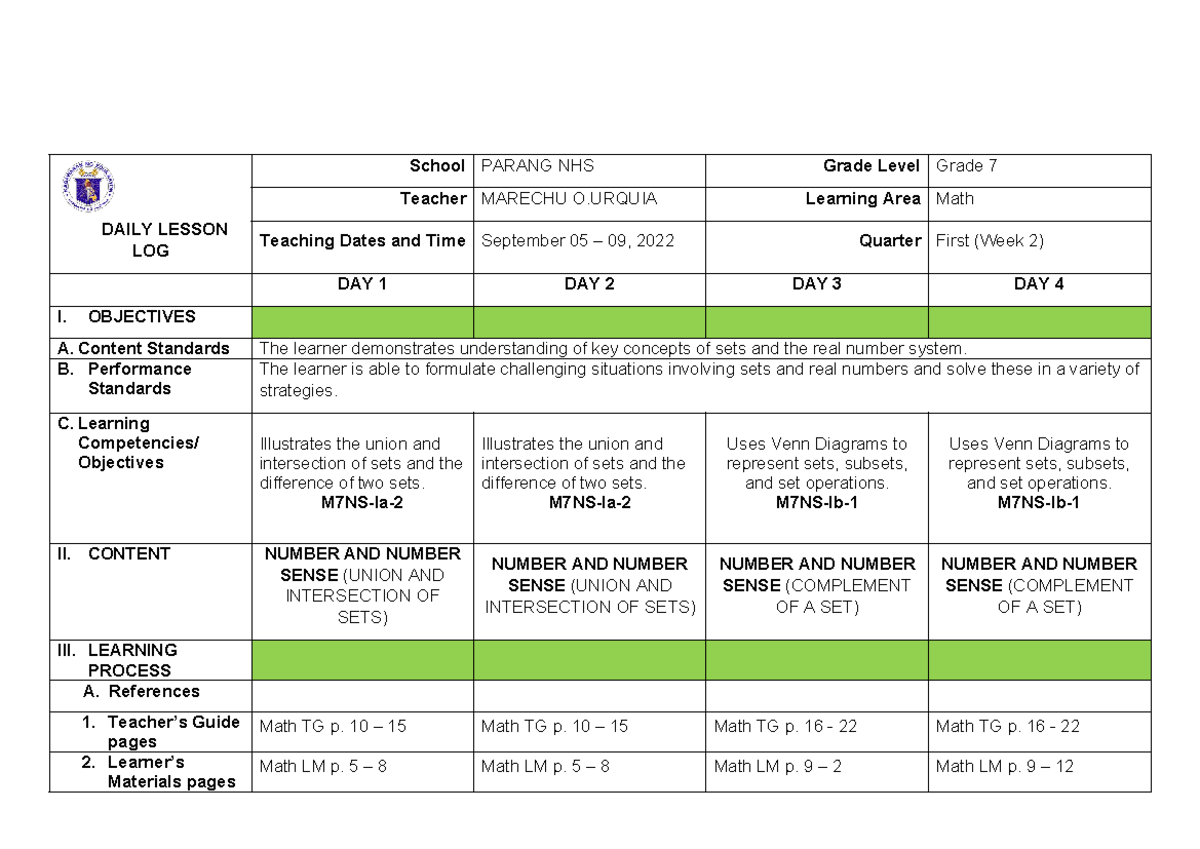 | DAILY LESSON LOG | School | PARANG NHS | Grade Level | Grade 7 |
|---|---|---|---|---|
| | Teacher | MARECHU O.URQUIA | Learning Area | Math |
| | Teaching Dates and Time | September 05 – 09, 2022 | Quarter | First (Week 2) |
| | DAY 1 | DAY 2 | DAY 3 | DAY 4 |
| I. OBJECTIVES | | | | |
| A. Content Standards | The learner demonstrates understanding of key concepts of sets and the real number system. | | | |
| B. Performance Standards | The learner is able to formulate challenging situations involving sets and real numbers and solve these in a variety of strategies. | | | |
| C. Learning Competencies/ Objectives | Illustrates the union and intersection of sets and the difference of two sets. M7NS-Ia-2 | Illustrates the union and intersection of sets and the difference of two sets. M7NS-Ia-2 | Uses Venn Diagrams to represent sets, subsets, and set operations. M7NS-Ib-1 | Uses Venn Diagrams to represent sets, subsets, and set operations. M7NS-Ib-1 |
| II. CONTENT | NUMBER AND NUMBER SENSE (UNION AND INTERSECTION OF SETS) | NUMBER AND NUMBER SENSE (UNION AND INTERSECTION OF SETS) | NUMBER AND NUMBER SENSE (COMPLEMENT OF A SET) | NUMBER AND NUMBER SENSE (COMPLEMENT OF A SET) |
| III. LEARNING PROCESS | | | | |
| A. References | | | | |
| 1. Teacher's Guide pages | Math TG p. 10 – 15 | Math TG p. 10 – 15 | Math TG p. 16 - 22 | Math TG p. 16 - 22 |
| 2. Learner's Materials pages | Math LM p. 5 – 8 | Math LM p. 5 – 8 | Math LM p. 9 – 2 | Math LM p. 9 – 12 |